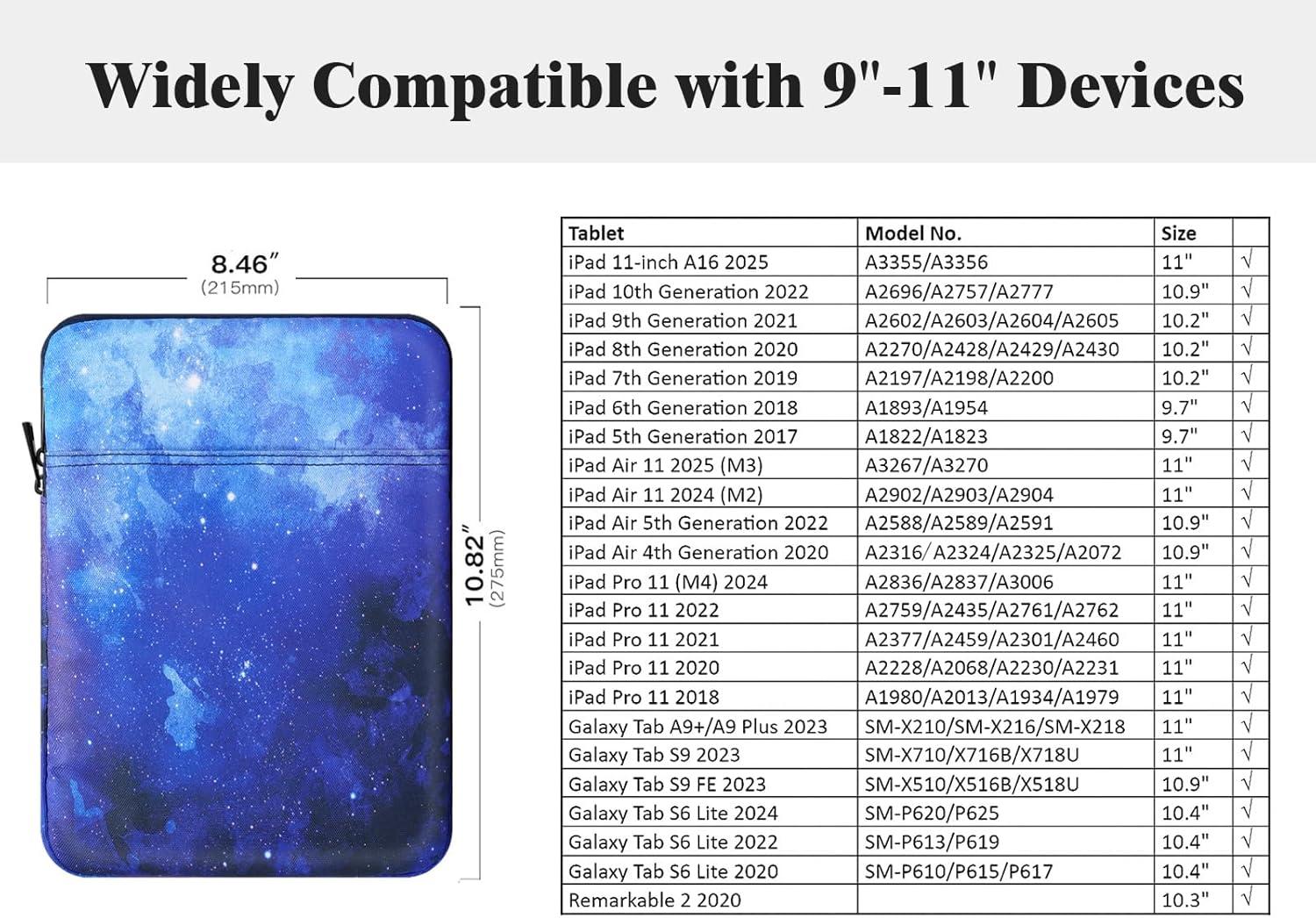 Widely Compatible with 9"-11" Devices

8.46"
(215mm)

10.82"
(275mm)

| Tablet | Model No. | Size | |
|---|---|---|---|
| iPad 11-inch A16 2025 | A3355/A3356 | 11" | √ |
| iPad 10th Generation 2022 | A2696/A2757/A2777 | 10.9" | √ |
| iPad 9th Generation 2021 | A2602/A2603/A2604/A2605 | 10.2" | √ |
| iPad 8th Generation 2020 | A2270/A2428/A2429/A2430 | 10.2" | √ |
| iPad 7th Generation 2019 | A2197/A2198/A2200 | 10.2" | √ |
| iPad 6th Generation 2018 | A1893/A1954 | 9.7" | √ |
| iPad 5th Generation 2017 | A1822/A1823 | 9.7" | √ |
| iPad Air 11 2025 (M3) | A3267/A3270 | 11" | √ |
| iPad Air 11 2024 (M2) | A2902/A2903/A2904 | 11" | √ |
| iPad Air 5th Generation 2022 | A2588/A2589/A2591 | 10.9" | √ |
| iPad Air 4th Generation 2020 | A2316/A2324/A2325/A2072 | 10.9" | √ |
| iPad Pro 11 (M4) 2024 | A2836/A2837/A3006 | 11" | √ |
| iPad Pro 11 2022 | A2759/A2435/A2761/A2762 | 11" | √ |
| iPad Pro 11 2021 | A2377/A2459/A2301/A2460 | 11" | √ |
| iPad Pro 11 2020 | A2228/A2068/A2230/A2231 | 11" | √ |
| iPad Pro 11 2018 | A1980/A2013/A1934/A1979 | 11" | √ |
| Galaxy Tab A9+/A9 Plus 2023 | SM-X210/SM-X216/SM-X218 | 11" | √ |
| Galaxy Tab S9 2023 | SM-X710/X716B/X718U | 11" | √ |
| Galaxy Tab S9 FE 2023 | SM-X510/X516B/X518U | 10.9" | √ |
| Galaxy Tab S6 Lite 2024 | SM-P620/P625 | 10.4" | √ |
| Galaxy Tab S6 Lite 2022 | SM-P613/P619 | 10.4" | √ |
| Galaxy Tab S6 Lite 2020 | SM-P610/P615/P617 | 10.4" | √ |
| Remarkable 2 2020 | | 10.3" | √ |